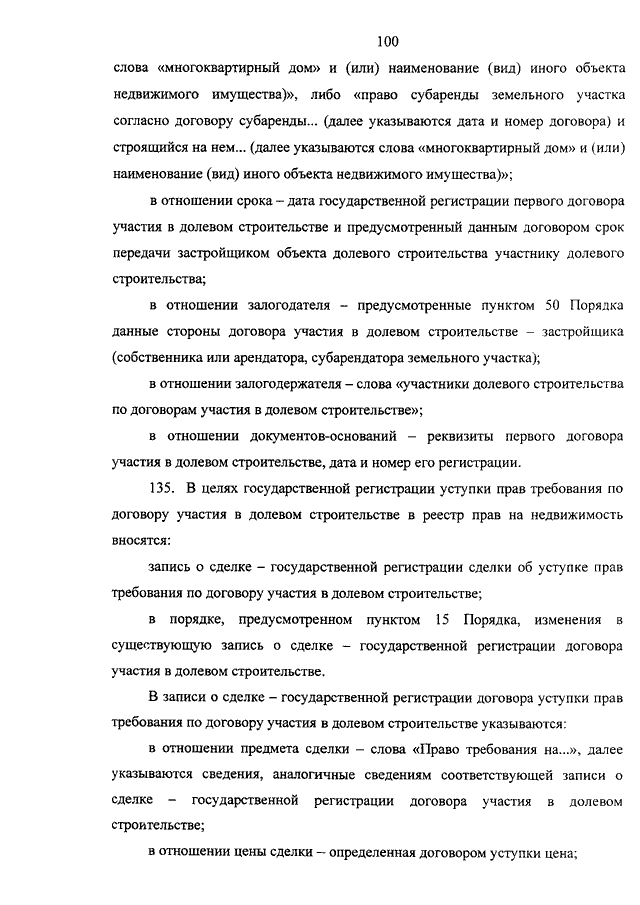 100

слова «многоквартирный дом» и (или) наименование (вид) иного объекта недвижимого имущества)», либо «право субаренды земельного участка согласно договору субаренды... (далее указываются дата и номер договора) и строящийся на нем... (далее указываются слова «многоквартирный дом» и (или) наименование (вид) иного объекта недвижимого имущества)»;

в отношении срока – дата государственной регистрации первого договора участия в долевом строительстве и предусмотренный данным договором срок передачи застройщиком объекта долевого строительства участнику долевого строительства;

в отношении залогодателя – предусмотренные пунктом 50 Порядка данные стороны договора участия в долевом строительстве – застройщика (собственника или арендатора, субарендатора земельного участка);

в отношении залогодержателя – слова «участники долевого строительства по договорам участия в долевом строительстве»;

в отношении документов-оснований – реквизиты первого договора участия в долевом строительстве, дата и номер его регистрации.

135. В целях государственной регистрации уступки прав требования по договору участия в долевом строительстве в реестр прав на недвижимость вносятся:

запись о сделке – государственной регистрации сделки об уступке прав требования по договору участия в долевом строительстве;

в порядке, предусмотренном пунктом 15 Порядка, изменения в существующую запись о сделке – государственной регистрации договора участия в долевом строительстве.

В записи о сделке – государственной регистрации договора уступки прав требования по договору участия в долевом строительстве указываются:

в отношении предмета сделки – слова «Право требования на...», далее указываются сведения, аналогичные сведениям соответствующей записи о сделке – государственной регистрации договора участия в долевом строительстве;

в отношении цены сделки – определенная договором уступки цена;